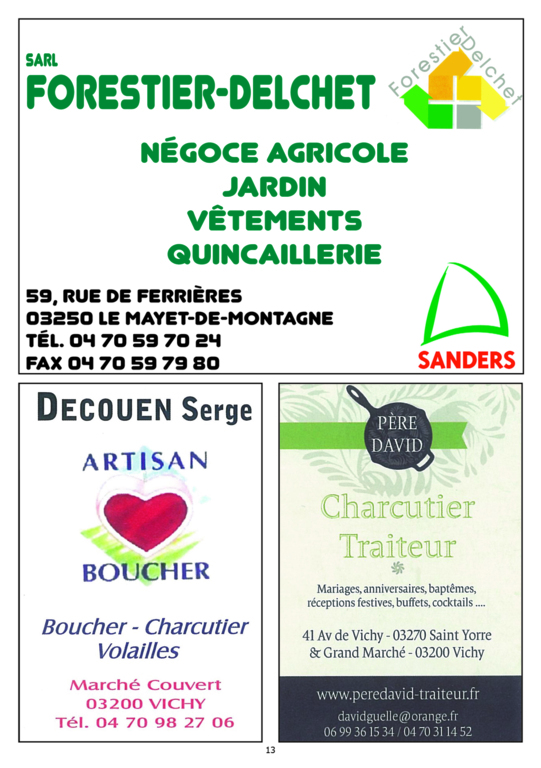 SARL
FORESTIER-DELCHET

Forestier Delchet

NÉGOCE AGRICOLE
JARDIN
VÊTEMENTS
QUINCAILLERIE

59, RUE DE FERRIÈRES
03250 LE MAYET-DE-MONTAGNE
TÉL. 04 70 59 70 24
FAX 04 70 59 79 80

SANDERS

DECOUEN Serge

ARTISAN
BOUCHER

Boucher - Charcutier
Volailles

Marché Couvert
03200 VICHY
Tél. 04 70 98 27 06

PÈRE DAVID

Charcutier
Traiteur

Mariages, anniversaires, baptêmes, réceptions festives, buffets, cocktails ....

41 Av de Vichy - 03270 Saint Yorre
& Grand Marché - 03200 Vichy

www.peredavid-traiteur.fr
davidguelle@orange.fr
06 99 36 15 34 / 04 70 31 14 52

13